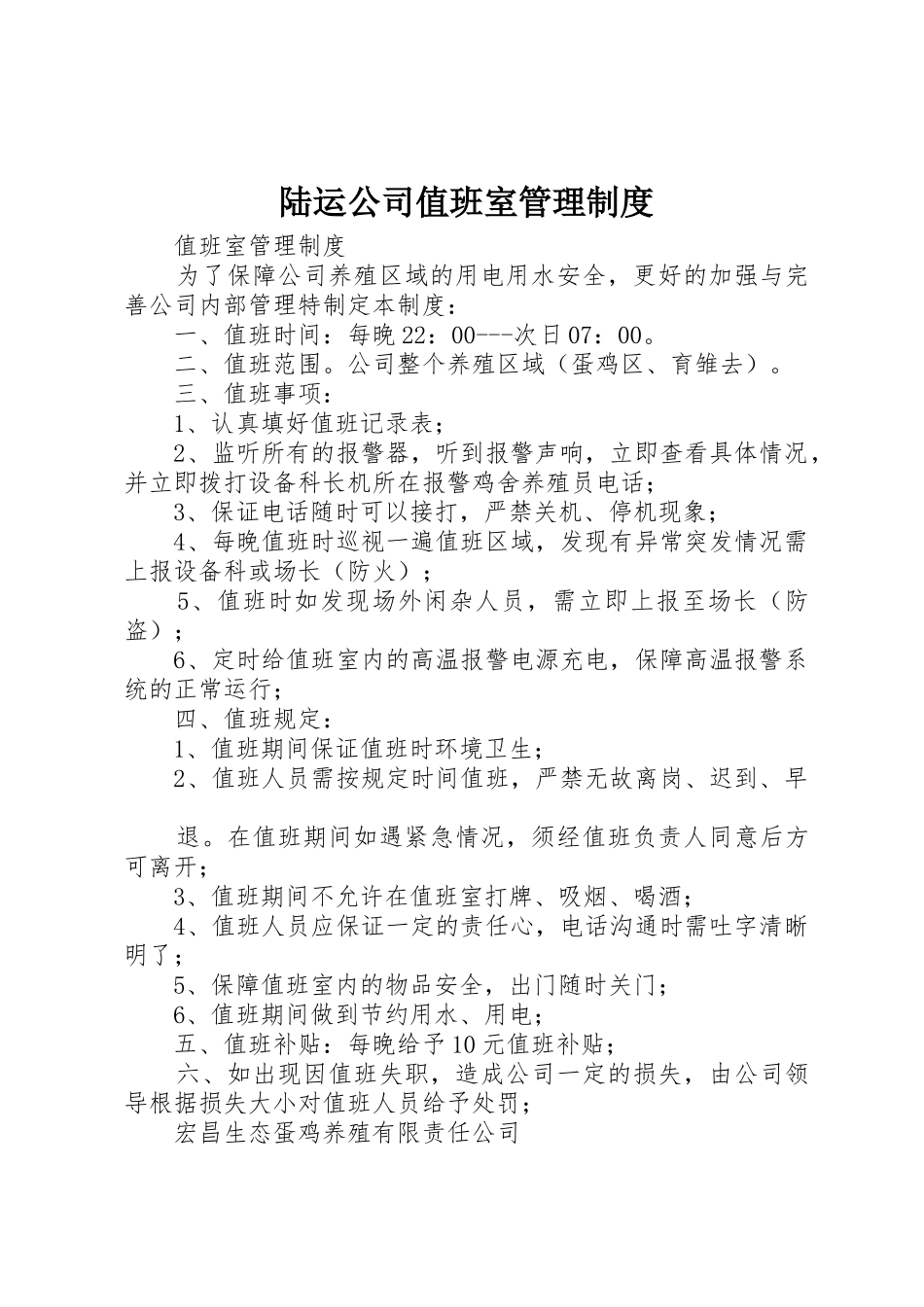 陆运公司值班室管理制度

值班室管理制度

为了保障公司养殖区域的用电用水安全，更好的加强与完善公司内部管理特制定本制度：

一、值班时间：每晚22：00---次日07：00。

二、值班范围。公司整个养殖区域（蛋鸡区、育雏去）。

三、值班事项：

1、认真填好值班记录表；

2、监听所有的报警器，听到报警声响，立即查看具体情况，并立即拨打设备科长机所在报警鸡舍养殖员电话；

3、保证电话随时可以接打，严禁关机、停机现象；

4、每晚值班时巡视一遍值班区域，发现有异常突发情况需上报设备科或场长（防火）；

5、值班时如发现场外闲杂人员，需立即上报至场长（防盗）；

6、定时给值班室内的高温报警电源充电，保障高温报警系统的正常运行；

四、值班规定：

1、值班期间保证值班时环境卫生；

2、值班人员需按规定时间值班，严禁无故离岗、迟到、早

退。在值班期间如遇紧急情况，须经值班负责人同意后方可离开；

3、值班期间不允许在值班室打牌、吸烟、喝酒；

4、值班人员应保证一定的责任心，电话沟通时需吐字清晰明了；

5、保障值班室内的物品安全，出门随时关门；

6、值班期间做到节约用水、用电；

五、值班补贴：每晚给予10元值班补贴；

六、如出现因值班失职，造成公司一定的损失，由公司领导根据损失大小对值班人员给予处罚；

宏昌生态蛋鸡养殖有限责任公司